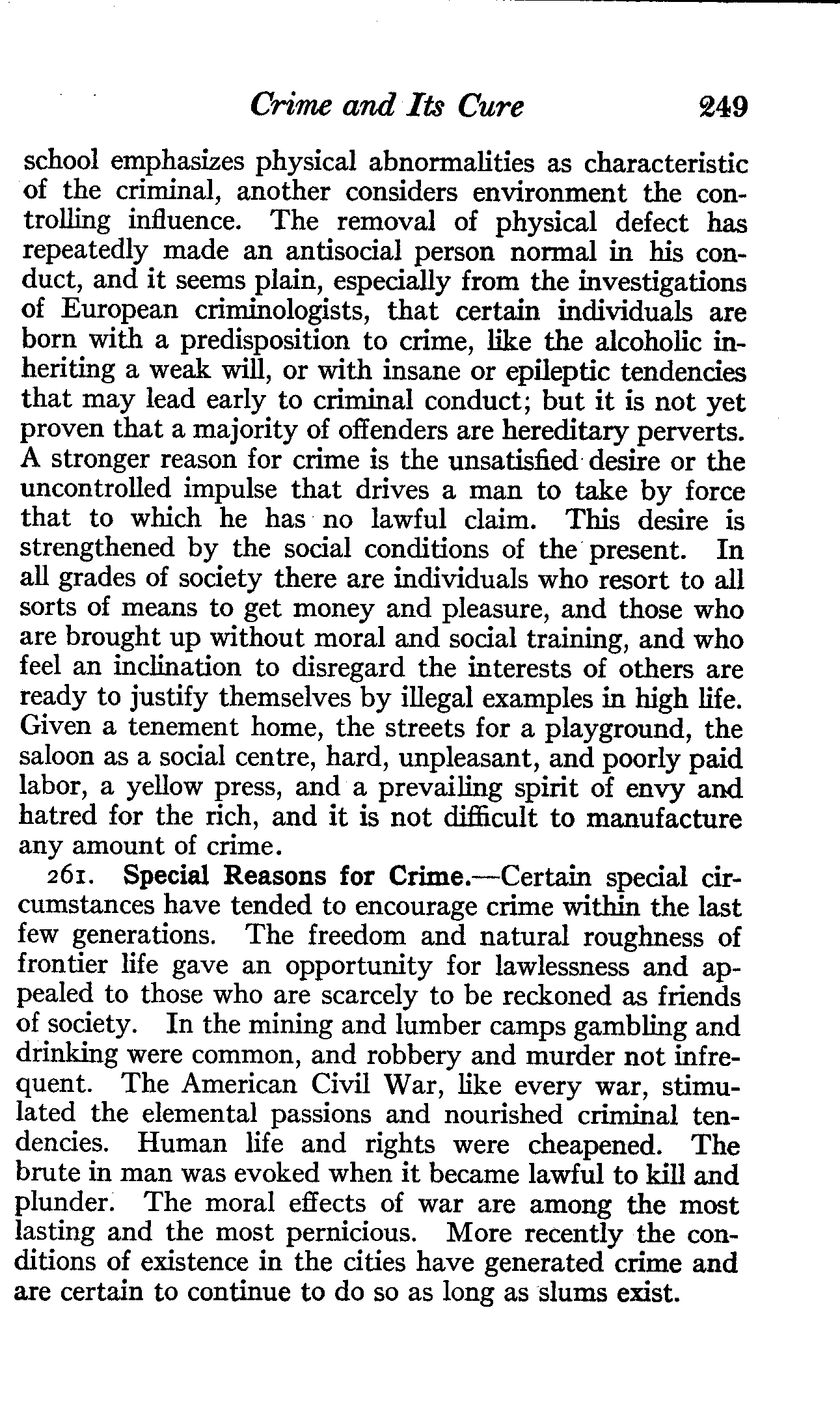 Crime and Its Cure 249

school emphasizes physical abnormalities as characteristic of the criminal, another considers environment the controlling influence. The removal of physical defect has repeatedly made an antisocial person normal in his conduct, and it seems plain, especially from the investigations of European criminologists, that certain individuals are born with a predisposition to crime, like the alcoholic inheriting a weak will, or with insane or epileptic tendencies that may lead early to criminal conduct; but it is not yet proven that a majority of offenders are hereditary perverts. A stronger reason for crime is the unsatisfied desire or the uncontrolled impulse that drives a man to take by force that to which he has no lawful claim. This desire is strengthened by the social conditions of the present. In all grades of society there are individuals who resort to all sorts of means to get money and pleasure, and those who are brought up without moral and social training, and who feel an inclination to disregard the interests of others are ready to justify themselves by illegal examples in high life. Given a tenement home, the streets for a playground, the saloon as a social centre, hard, unpleasant, and poorly paid labor, a yellow press, and a prevailing spirit of envy and hatred for the rich, and it is not difficult to manufacture any amount of crime.

261. Special Reasons for Crime.—Certain special circumstances have tended to encourage crime within the last few generations. The freedom and natural roughness of frontier life gave an opportunity for lawlessness and appealed to those who are scarcely to be reckoned as friends of society. In the mining and lumber camps gambling and drinking were common, and robbery and murder not infrequent. The American Civil War, like every war, stimulated the elemental passions and nourished criminal tendencies. Human life and rights were cheapened. The brute in man was evoked when it became lawful to kill and plunder. The moral effects of war are among the most lasting and the most pernicious. More recently the conditions of existence in the cities have generated crime and are certain to continue to do so as long as slums exist.